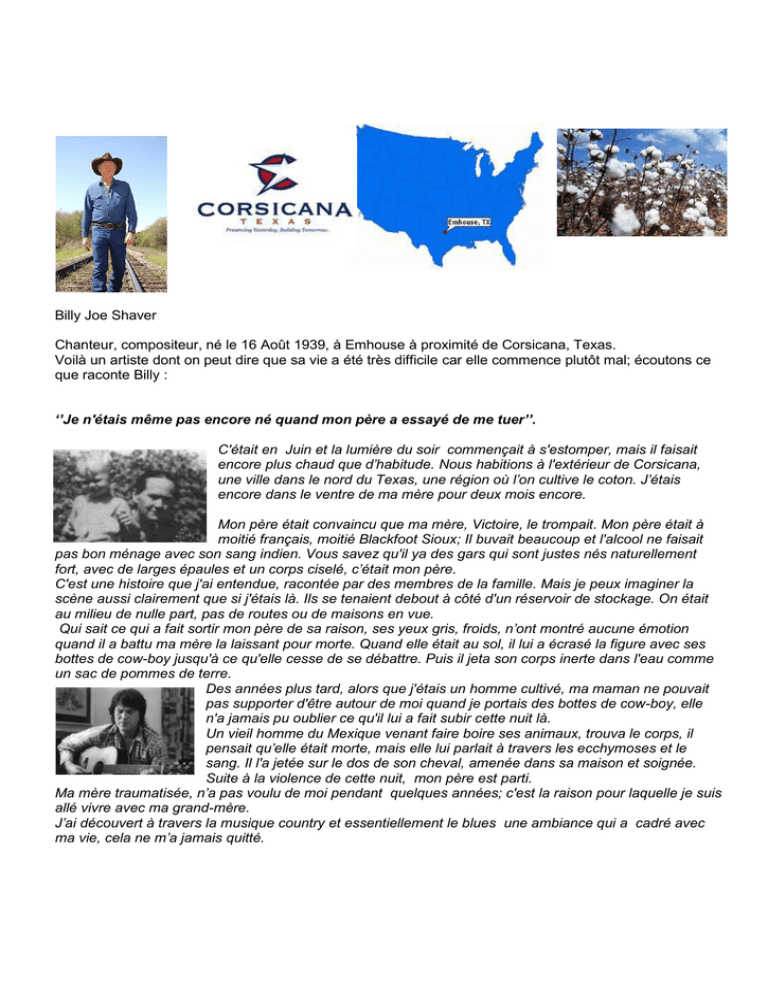 CORSICANA
TEXAS
Preserving Yesterday, Building Tomorrow.

Emhouse, TX

Billy Joe Shaver

Chanteur, compositeur, né le 16 Août 1939, à Emhouse à proximité de Corsicana, Texas.
Voilà un artiste dont on peut dire que sa vie a été très difficile car elle commence plutôt mal; écoutons ce que raconte Billy :

‘’Je n'étais même pas encore né quand mon père a essayé de me tuer’’.

C'était en Juin et la lumière du soir commençait à s'estomper, mais il faisait encore plus chaud que d'habitude. Nous habitions à l'extérieur de Corsicana, une ville dans le nord du Texas, une région où l'on cultive le coton. J'étais encore dans le ventre de ma mère pour deux mois encore.

Mon père était convaincu que ma mère, Victoire, le trompait. Mon père était à moitié français, moitié Blackfoot Sioux; Il buvait beaucoup et l'alcool ne faisait pas bon ménage avec son sang indien. Vous savez qu'il ya des gars qui sont justes nés naturellement fort, avec de larges épaules et un corps ciselé, c'était mon père.
C'est une histoire que j'ai entendue, racontée par des membres de la famille. Mais je peux imaginer la scène aussi clairement que si j'étais là. Ils se tenaient debout à côté d'un réservoir de stockage. On était au milieu de nulle part, pas de routes ou de maisons en vue.
Qui sait ce qui a fait sortir mon père de sa raison, ses yeux gris, froids, n'ont montré aucune émotion quand il a battu ma mère la laissant pour morte. Quand elle était au sol, il lui a écrasé la figure avec ses bottes de cow-boy jusqu'à ce qu'elle cesse de se débattre. Puis il jeta son corps inerte dans l'eau comme un sac de pommes de terre.
Des années plus tard, alors que j'étais un homme cultivé, ma maman ne pouvait pas supporter d'être autour de moi quand je portais des bottes de cow-boy, elle n'a jamais pu oublier ce qu'il lui a fait subir cette nuit là.
Un vieil homme du Mexique venant faire boire ses animaux, trouva le corps, il pensait qu'elle était morte, mais elle lui parlait à travers les ecchymoses et le sang. Il l'a jetée sur le dos de son cheval, amenée dans sa maison et soignée.
Suite à la violence de cette nuit, mon père est parti.
Ma mère traumatisée, n'a pas voulu de moi pendant quelques années; c'est la raison pour laquelle je suis allé vivre avec ma grand-mère.
J'ai découvert à travers la musique country et essentiellement le blues une ambiance qui a cadré avec ma vie, cela ne m'a jamais quitté.